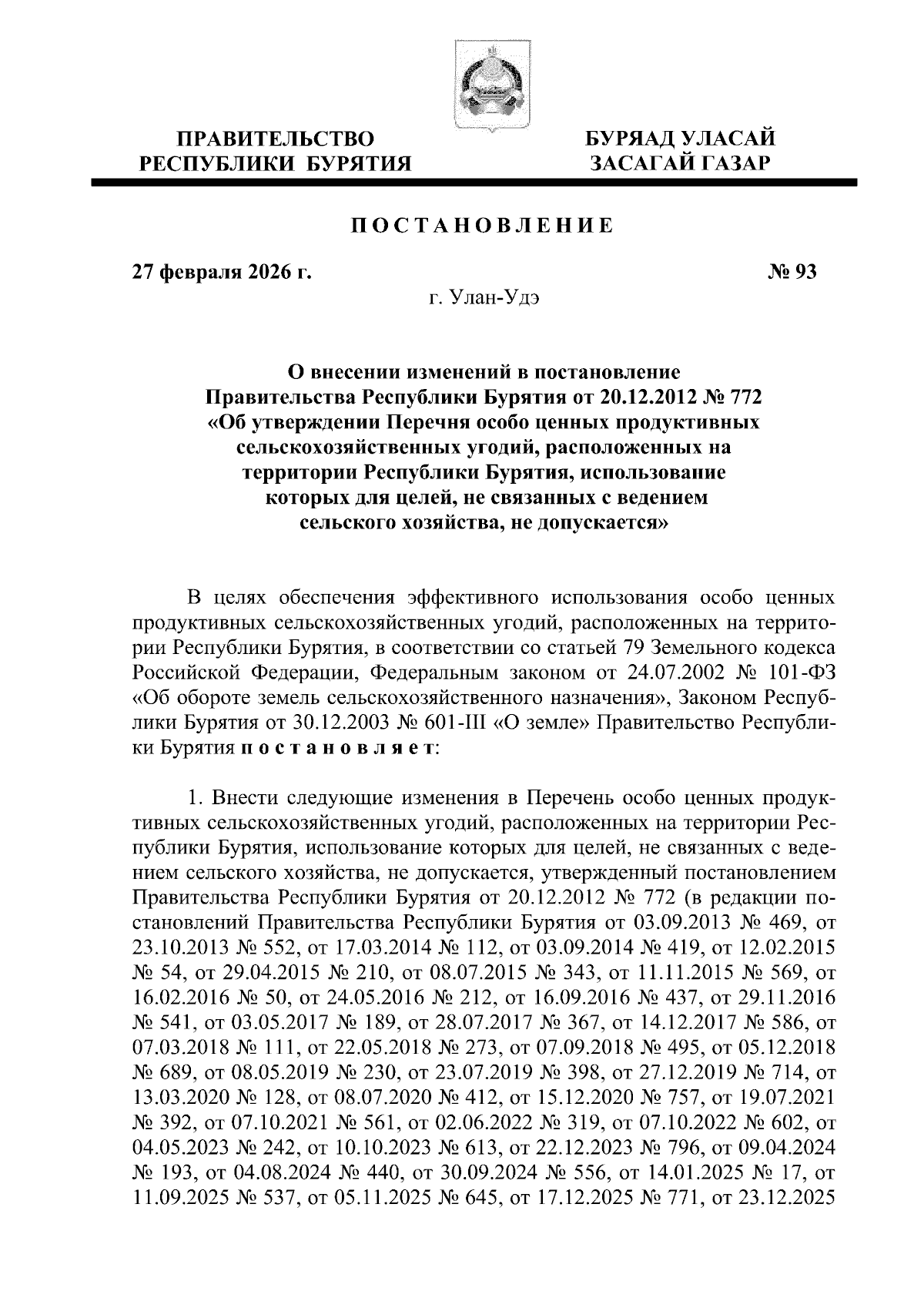 ПРАВИТЕЛЬСТВО РЕСПУБЛИКИ БУРЯТИЯ

БУРЯАД УЛАСАЙ ЗАСАГАЙ ГАЗАР

ПОСТАНОВЛЕНИЕ

27 февраля 2026 г.

№ 93

г. Улан-Удэ

О внесении изменений в постановление Правительства Республики Бурятия от 20.12.2012 № 772 «Об утверждении Перечня особо ценных продуктивных сельскохозяйственных угодий, расположенных на территории Республики Бурятия, использование которых для целей, не связанных с ведением сельского хозяйства, не допускается»

В целях обеспечения эффективного использования особо ценных продуктивных сельскохозяйственных угодий, расположенных на территории Республики Бурятия, в соответствии со статьей 79 Земельного кодекса Российской Федерации, Федеральным законом от 24.07.2002 № 101-ФЗ «Об обороте земель сельскохозяйственного назначения», Законом Республики Бурятия от 30.12.2003 № 601-III «О земле» Правительство Республики Бурятия постановляет:

1. Внести следующие изменения в Перечень особо ценных продуктивных сельскохозяйственных угодий, расположенных на территории Республики Бурятия, использование которых для целей, не связанных с ведением сельского хозяйства, не допускается, утвержденный постановлением Правительства Республики Бурятия от 20.12.2012 № 772 (в редакции постановлений Правительства Республики Бурятия от 03.09.2013 № 469, от 23.10.2013 № 552, от 17.03.2014 № 112, от 03.09.2014 № 419, от 12.02.2015 № 54, от 29.04.2015 № 210, от 08.07.2015 № 343, от 11.11.2015 № 569, от 16.02.2016 № 50, от 24.05.2016 № 212, от 16.09.2016 № 437, от 29.11.2016 № 541, от 03.05.2017 № 189, от 28.07.2017 № 367, от 14.12.2017 № 586, от 07.03.2018 № 111, от 22.05.2018 № 273, от 07.09.2018 № 495, от 05.12.2018 № 689, от 08.05.2019 № 230, от 23.07.2019 № 398, от 27.12.2019 № 714, от 13.03.2020 № 128, от 08.07.2020 № 412, от 15.12.2020 № 757, от 19.07.2021 № 392, от 07.10.2021 № 561, от 02.06.2022 № 319, от 07.10.2022 № 602, от 04.05.2023 № 242, от 10.10.2023 № 613, от 22.12.2023 № 796, от 09.04.2024 № 193, от 04.08.2024 № 440, от 30.09.2024 № 556, от 14.01.2025 № 17, от 11.09.2025 № 537, от 05.11.2025 № 645, от 17.12.2025 № 771, от 23.12.2025